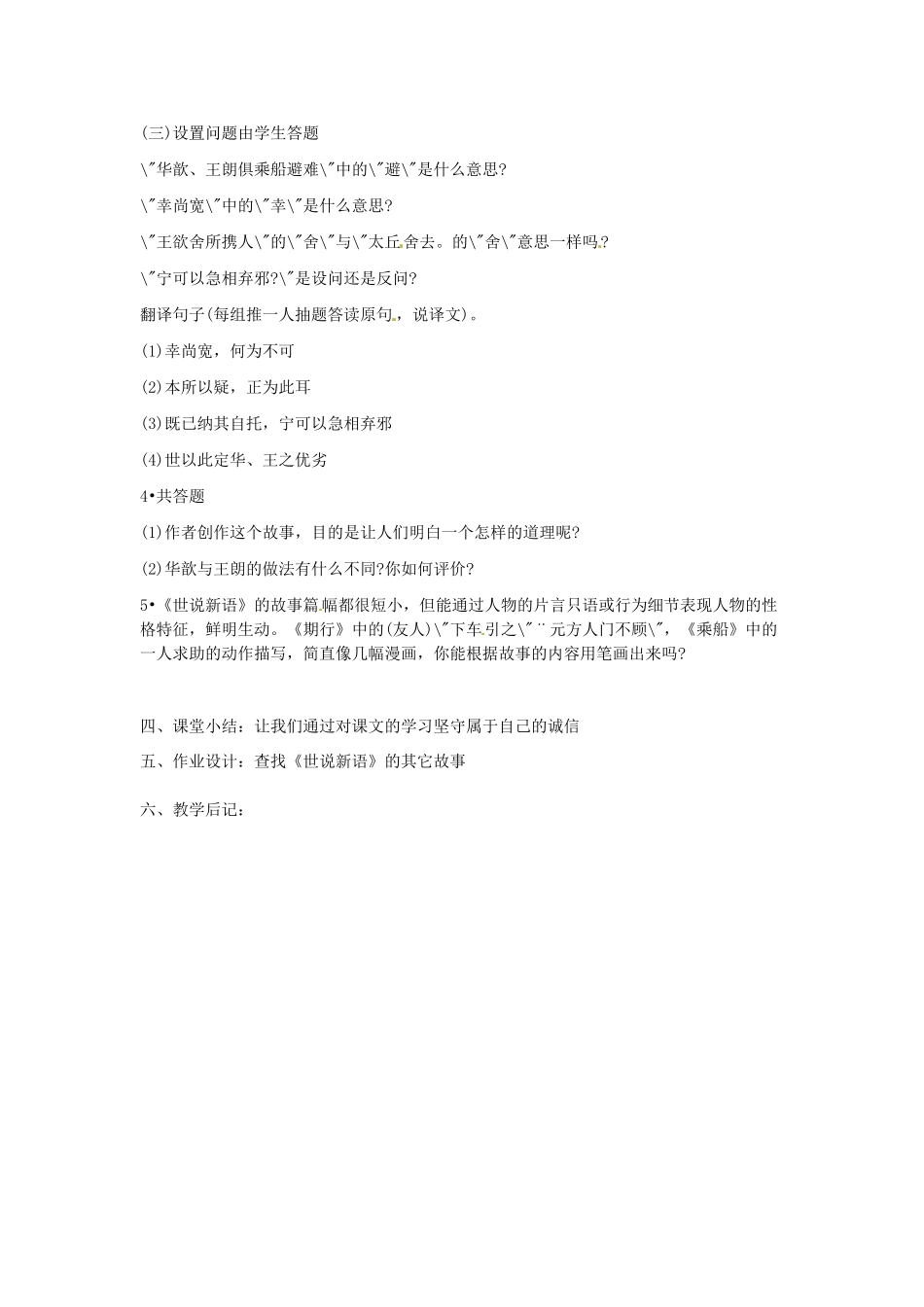 (三)设置问题由学生答题

\"华歆、王朗俱乘船避难\"中的\"避\"是什么意思?

\"幸尚宽\"中的\"幸\"是什么意思?

\"王欲舍所携人\"的\"舍\"与\"太丘舍去。的\"舍\"意思一样吗?

\"宁可以急相弃邪?\"是设问还是反问?

翻译句子(每组推一人抽题答读原句，说译文)。

(1)幸尚宽，何为不可

(2)本所以疑，正为此耳

(3)既已纳其自托，宁可以急相弃邪

(4)世以此定华、王之优劣

4•共答题

(1)作者创作这个故事，目的是让人们明白一个怎样的道理呢?

(2)华歆与王朗的做法有什么不同?你如何评价?

5•《世说新语》的故事篇幅都很短小，但能通过人物的片言只语或行为细节表现人物的性格特征，鲜明生动。《期行》中的(友人)\"下车引之\"¨元方人门不顾\"，《乘船》中的一人求助的动作描写，简直像几幅漫画，你能根据故事的内容用笔画出来吗?

四、课堂小结：让我们通过对课文的学习坚守属于自己的诚信

五、作业设计：查找《世说新语》的其它故事

六、教学后记：